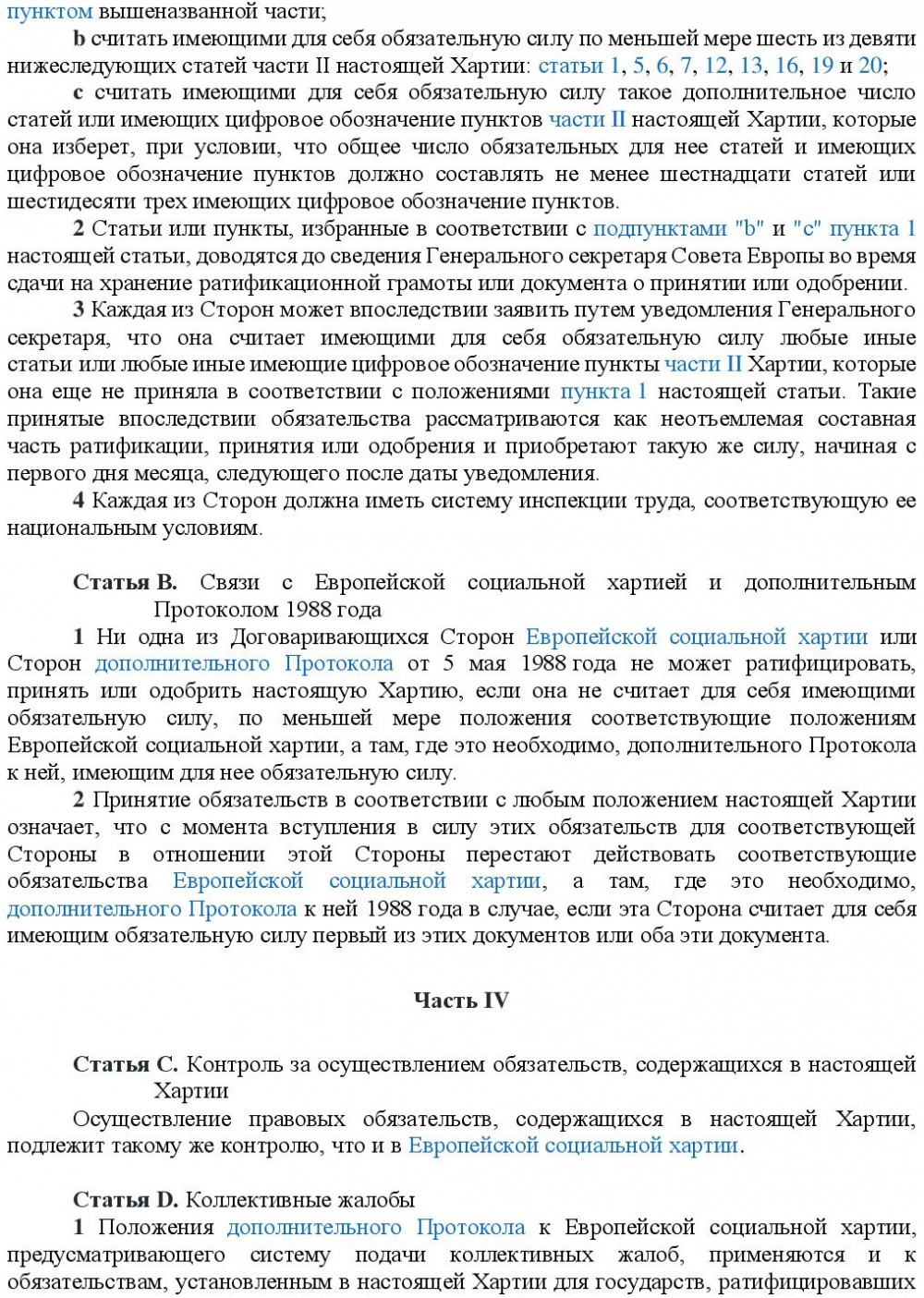 пунктом вышеназванной части;

b считать имеющими для себя обязательную силу по меньшей мере шесть из девяти нижеследующих статей части II настоящей Хартии: статьи 1, 5, 6, 7, 12, 13, 16, 19 и 20;

c считать имеющими для себя обязательную силу такое дополнительное число статей или имеющих цифровое обозначение пунктов части II настоящей Хартии, которые она изберет, при условии, что общее число обязательных для нее статей и имеющих цифровое обозначение пунктов должно составлять не менее шестнадцати статей или шестидесяти трех имеющих цифровое обозначение пунктов.

2 Статьи или пункты, избранные в соответствии с подпунктами "b" и "c" пункта 1 настоящей статьи, доводятся до сведения Генерального секретаря Совета Европы во время сдачи на хранение ратификационной грамоты или документа о принятии или одобрении.

3 Каждая из Сторон может впоследствии заявить путем уведомления Генерального секретаря, что она считает имеющими для себя обязательную силу любые иные статьи или любые иные имеющие цифровое обозначение пункты части II Хартии, которые она еще не приняла в соответствии с положениями пункта 1 настоящей статьи. Такие принятые впоследствии обязательства рассматриваются как неотъемлемая составная часть ратификации, принятия или одобрения и приобретают такую же силу, начиная с первого дня месяца, следующего после даты уведомления.

4 Каждая из Сторон должна иметь систему инспекции труда, соответствующую ее национальным условиям.

Статья B. Связи с Европейской социальной хартией и дополнительным Протоколом 1988 года

1 Ни одна из Договаривающихся Сторон Европейской социальной хартии или Сторон дополнительного Протокола от 5 мая 1988 года не может ратифицировать, принять или одобрить настоящую Хартию, если она не считает для себя имеющими обязательную силу, по меньшей мере положения соответствующие положениям Европейской социальной хартии, а там, где это необходимо, дополнительного Протокола к ней, имеющим для нее обязательную силу.

2 Принятие обязательств в соответствии с любым положением настоящей Хартии означает, что с момента вступления в силу этих обязательств для соответствующей Стороны в отношении этой Стороны перестают действовать соответствующие обязательства Европейской социальной хартии, а там, где это необходимо, дополнительного Протокола к ней 1988 года в случае, если эта Сторона считает для себя имеющим обязательную силу первый из этих документов или оба эти документа.

Часть IV

Статья C. Контроль за осуществлением обязательств, содержащихся в настоящей Хартии

Осуществление правовых обязательств, содержащихся в настоящей Хартии, подлежит такому же контролю, что и в Европейской социальной хартии.

Статья D. Коллективные жалобы

1 Положения дополнительного Протокола к Европейской социальной хартии, предусматривающего систему подачи коллективных жалоб, применяются и к обязательствам, установленным в настоящей Хартии для государств, ратифицировавших